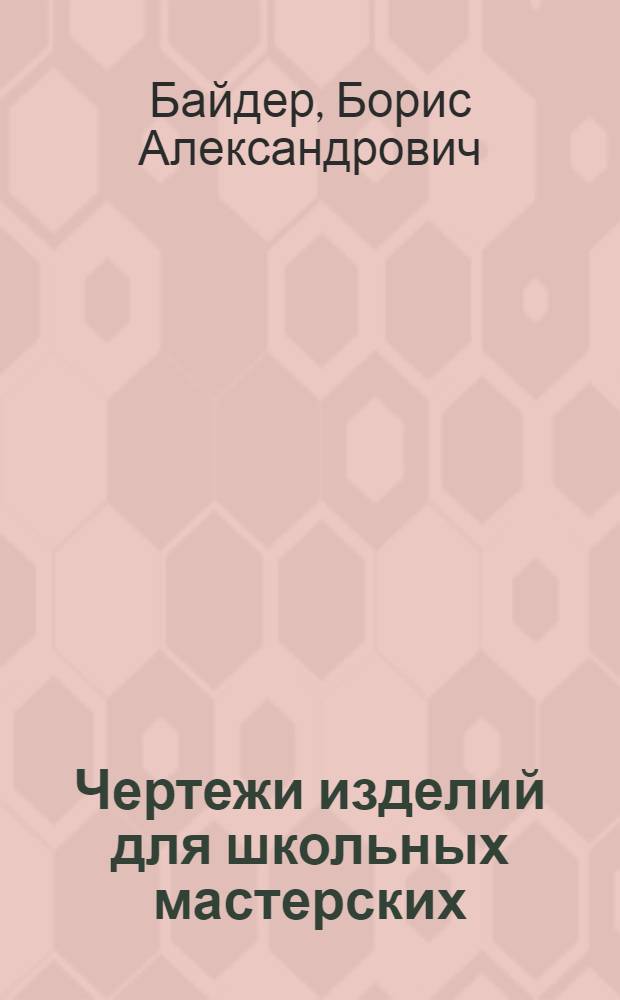 Байдер, Борис Александрович

Чертежи изделий для школьных мастерских